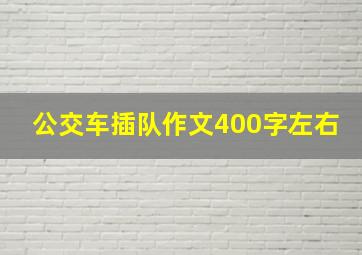 公交车插队作文400字左右